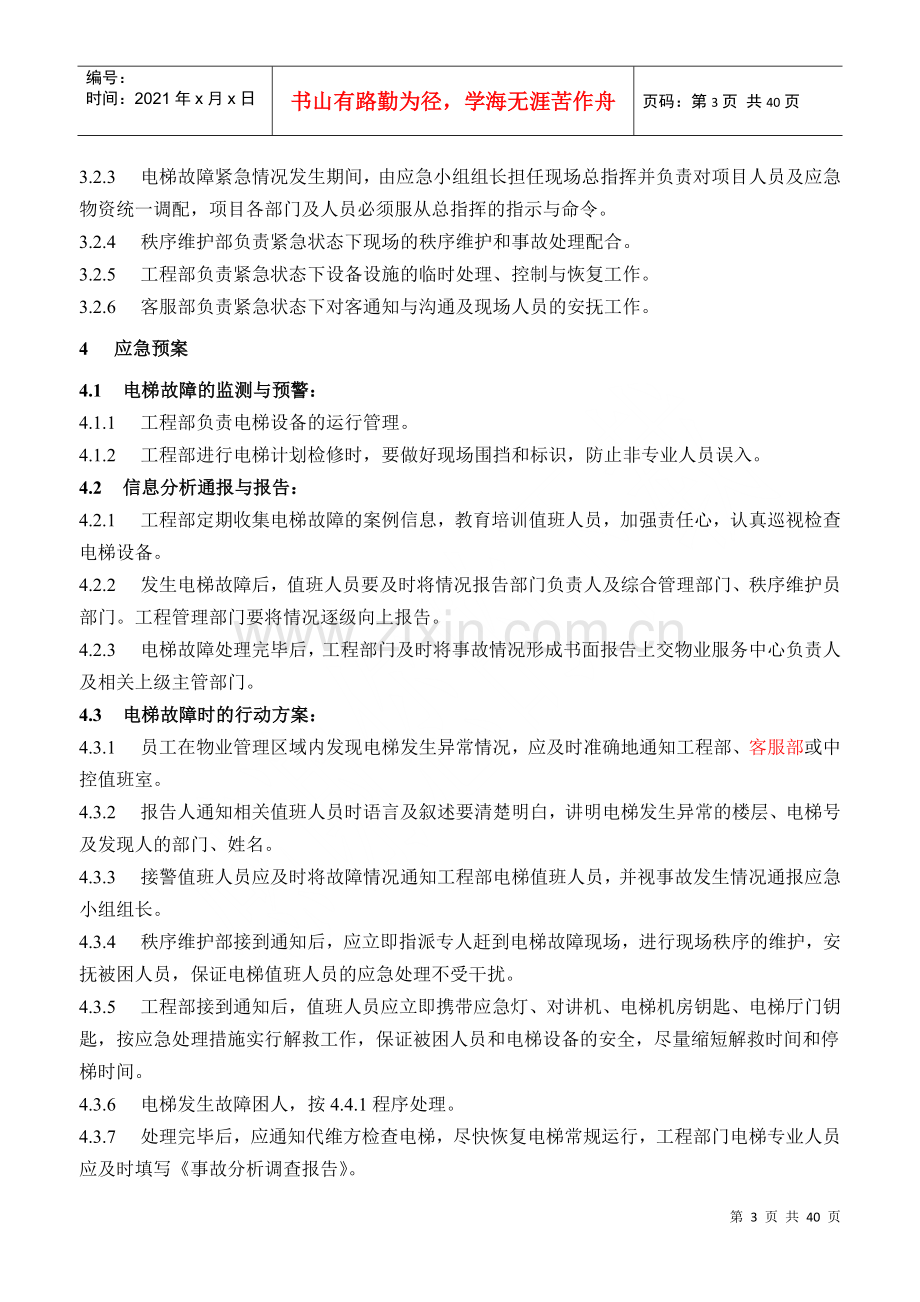 编号：
时间：2021年x月x日

书山有路勤为径，学海无涯苦作舟

页码：第3页 共40页

3.2.3 电梯故障紧急情况发生期间，由应急小组组长担任现场总指挥并负责对项目人员及应急物资统一调配，项目各部门及人员必须服从总指挥的指示与命令。

3.2.4 秩序维护部负责紧急状态下现场的秩序维护和事故处理配合。

3.2.5 工程部负责紧急状态下设备设施的临时处理、控制与恢复工作。

3.2.6 客服部负责紧急状态下对客通知与沟通及现场人员的安抚工作。

4 应急预案

4.1 电梯故障的监测与预警：

4.1.1 工程部负责电梯设备的运行管理。

4.1.2 工程部进行电梯计划检修时，要做好现场围挡和标识，防止非专业人员误入。

4.2 信息分析通报与报告：

4.2.1 工程部定期收集电梯故障的案例信息，教育培训值班人员，加强责任心，认真巡视检查电梯设备。

4.2.2 发生电梯故障后，值班人员要及时将情况报告部门负责人及综合管理部门、秩序维护员部门。工程管理部门要将情况逐级向上报告。

4.2.3 电梯故障处理完毕后，工程部门及时将事故情况形成书面报告上交物业服务中心负责人及相关上级主管部门。

4.3 电梯故障时的行动方案：

4.3.1 员工在物业管理区域内发现电梯发生异常情况，应及时准确地通知工程部、客服部或中控值班室。

4.3.2 报告人通知相关值班人员时语言及叙述要清楚明白，讲明电梯发生异常的楼层、电梯号及发现人的部门、姓名。

4.3.3 接警值班人员应及时将故障情况通知工程部电梯值班人员，并视事故发生情况通报应急小组组长。

4.3.4 秩序维护部接到通知后，应立即指派专人赶到电梯故障现场，进行现场秩序的维护，安抚被困人员，保证电梯值班人员的应急处理不受干扰。

4.3.5 工程部接到通知后，值班人员应立即携带应急灯、对讲机、电梯机房钥匙、电梯厅门钥匙，按应急处理措施实行解救工作，保证被困人员和电梯设备的安全，尽量缩短解救时间和停梯时间。

4.3.6 电梯发生故障困人，按4.4.1程序处理。

4.3.7 处理完毕后，应通知代维方检查电梯，尽快恢复电梯常规运行，工程部门电梯专业人员应及时填写《事故分析调查报告》。

第3页 共40页

www.zixin.com.cn